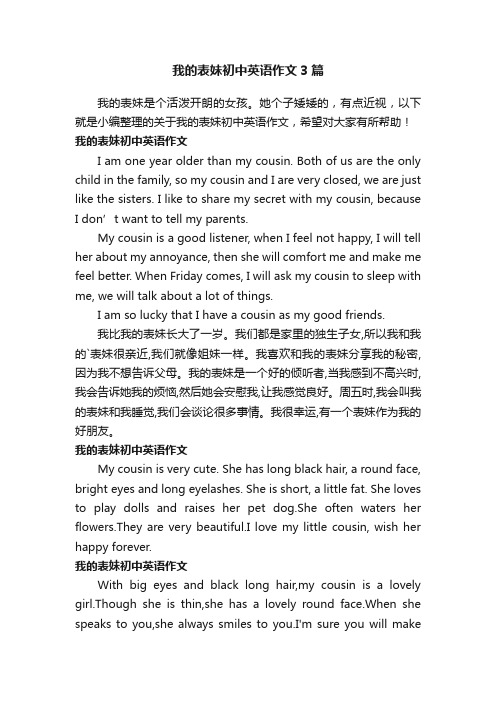 我的表妹初中英语作文3篇

我的表妹是个活泼开朗的女孩。她个子矮矮的，有点近视，以下就是小编整理的关于我的表妹初中英语作文，希望对大家有所帮助！

我的表妹初中英语作文

I am one year older than my cousin. Both of us are the only child in the family, so my cousin and I are very closed, we are just like the sisters. I like to share my secret with my cousin, because I don’ t want to tell my parents.

My cousin is a good listener, when I feel not happy, I will tell her about my annoyance, then she will comfort me and make me feel better. When Friday comes, I will ask my cousin to sleep with me, we will talk about a lot of things.

I am so lucky that I have a cousin as my good friends.

我比我的表妹长大了一岁。我们都是家里的独生子女,所以我和我的`表妹很亲近,我们就像姐妹一样。我喜欢和我的表妹分享我的秘密,因为我不想告诉父母。我的表妹是一个好的倾听者,当我感到不高兴时,我会告诉她我的烦恼,然后她会安慰我,让我感觉良好。周五时,我会叫我的表妹和我睡觉,我们会谈论很多事情。我很幸运,有一个表妹作为我的好朋友。

我的表妹初中英语作文

My cousin is very cute. She has long black hair, a round face, bright eyes and long eyelashes. She is short, a little fat. She loves to play dolls and raises her pet dog.She often waters her flowers.They are very beautiful.I love my little cousin, wish her happy forever.

我的表妹初中英语作文

With big eyes and black long hair,my cousin is a lovely girl.Though she is thin,she has a lovely round face.When she speaks to you,she always smiles to you.I'm sure you will make